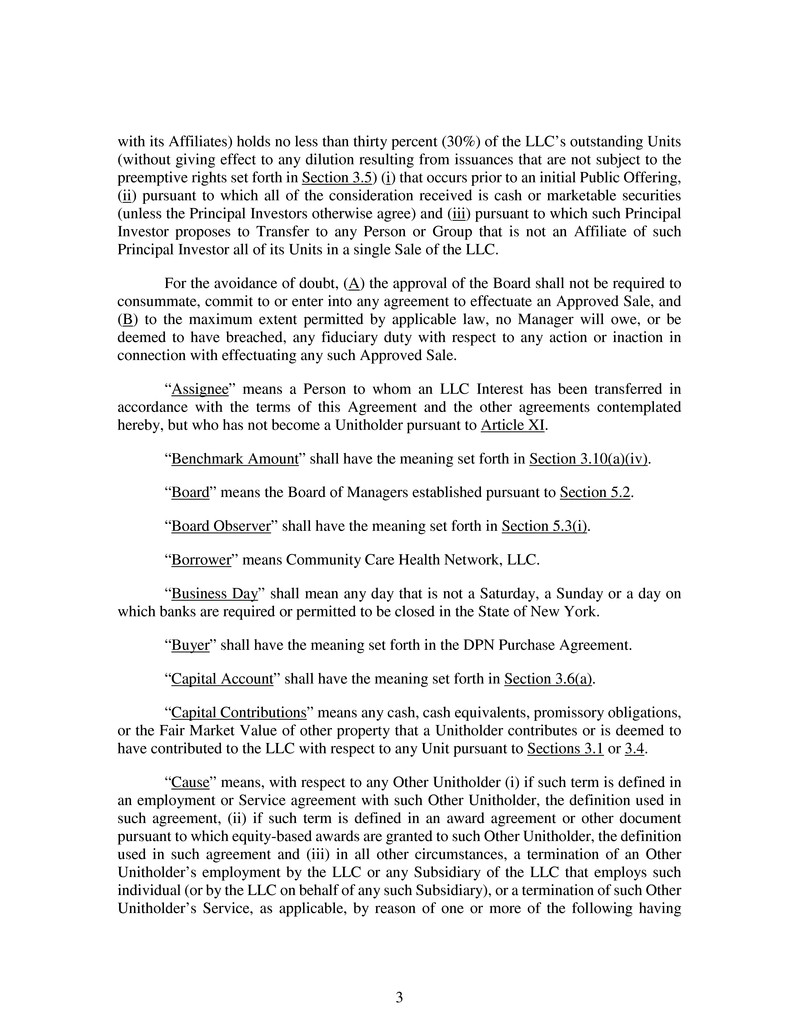 with its Affiliates) holds no less than thirty percent (30%) of the LLC's outstanding Units (without giving effect to any dilution resulting from issuances that are not subject to the preemptive rights set forth in Section 3.5) (i) that occurs prior to an initial Public Offering, (ii) pursuant to which all of the consideration received is cash or marketable securities (unless the Principal Investors otherwise agree) and (iii) pursuant to which such Principal Investor proposes to Transfer to any Person or Group that is not an Affiliate of such Principal Investor all of its Units in a single Sale of the LLC.

For the avoidance of doubt, (A) the approval of the Board shall not be required to consummate, commit to or enter into any agreement to effectuate an Approved Sale, and (B) to the maximum extent permitted by applicable law, no Manager will owe, or be deemed to have breached, any fiduciary duty with respect to any action or inaction in connection with effectuating any such Approved Sale.

"Assignee" means a Person to whom an LLC Interest has been transferred in accordance with the terms of this Agreement and the other agreements contemplated hereby, but who has not become a Unitholder pursuant to Article XI.

"Benchmark Amount" shall have the meaning set forth in Section 3.10(a)(iv).

"Board" means the Board of Managers established pursuant to Section 5.2.

"Board Observer" shall have the meaning set forth in Section 5.3(i).

"Borrower" means Community Care Health Network, LLC.

"Business Day" shall mean any day that is not a Saturday, a Sunday or a day on which banks are required or permitted to be closed in the State of New York.

"Buyer" shall have the meaning set forth in the DPN Purchase Agreement.

"Capital Account" shall have the meaning set forth in Section 3.6(a).

"Capital Contributions" means any cash, cash equivalents, promissory obligations, or the Fair Market Value of other property that a Unitholder contributes or is deemed to have contributed to the LLC with respect to any Unit pursuant to Sections 3.1 or 3.4.

"Cause" means, with respect to any Other Unitholder (i) if such term is defined in an employment or Service agreement with such Other Unitholder, the definition used in such agreement, (ii) if such term is defined in an award agreement or other document pursuant to which equity-based awards are granted to such Other Unitholder, the definition used in such agreement and (iii) in all other circumstances, a termination of an Other Unitholder's employment by the LLC or any Subsidiary of the LLC that employs such individual (or by the LLC on behalf of any such Subsidiary), or a termination of such Other Unitholder's Service, as applicable, by reason of one or more of the following having

3